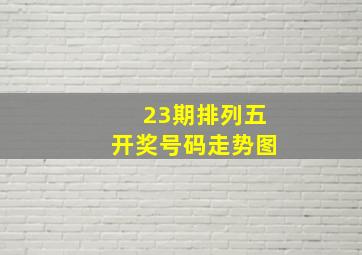 23期排列五
开奖号码走势图